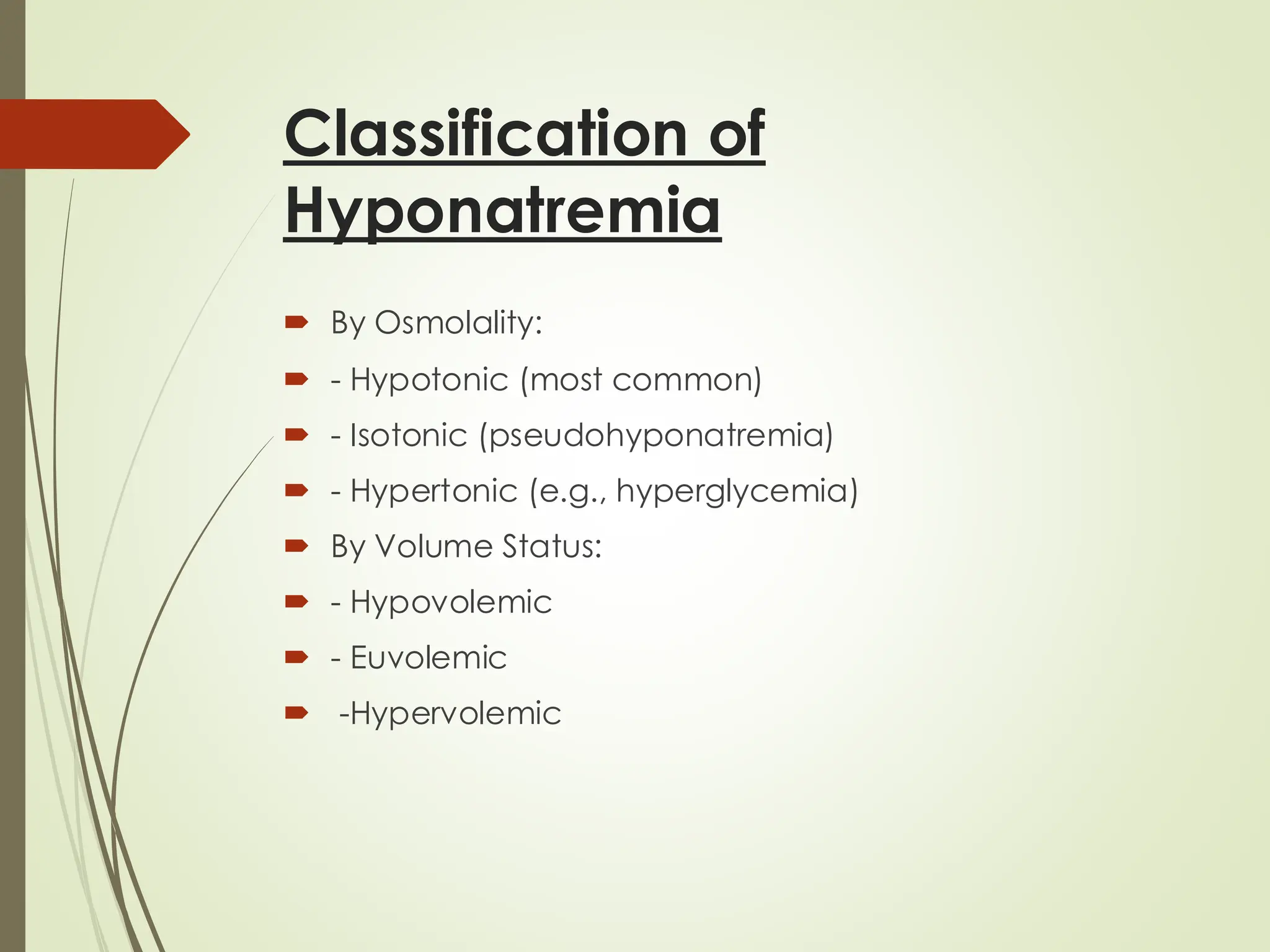 Classification of Hyponatremia

By Osmolality:
- Hypotonic (most common)
- Isotonic (pseudohyponatremia)
- Hypertonic (e.g., hyperglycemia)
By Volume Status:
- Hypovolemic
- Euvolemic
-Hypervolemic